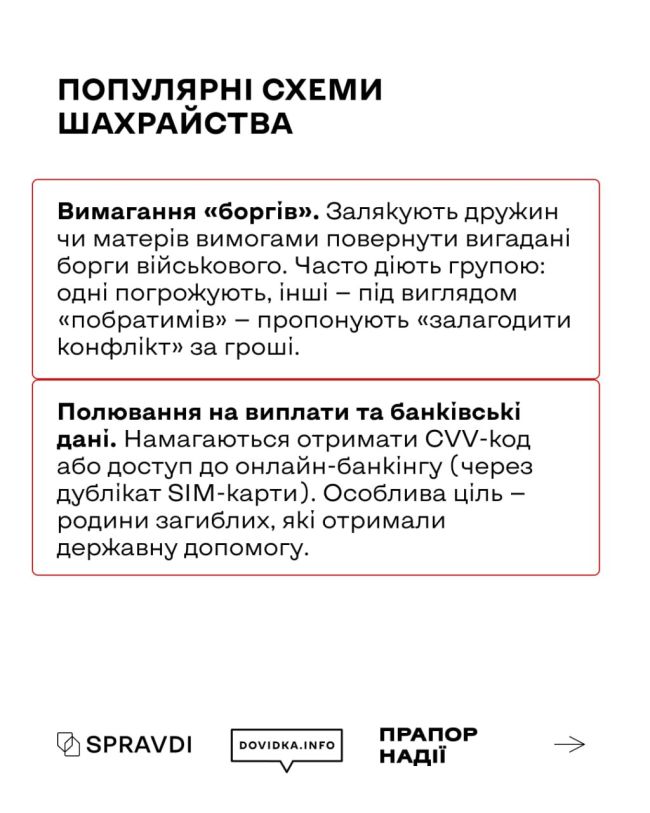 ПОПУЛЯРНІ СХЕМИ ШАХРАЙСТВА

Вимагання «боргів». Залякують дружин чи матерів вимогами повернути вигадані борги військового. Часто діють групою: одні погрожують, інші – під виглядом «побратимів» – пропонують «залагодити конфлікт» за гроші.

Полювання на виплати та банківські дані. Намагаються отримати CVV-код або доступ до онлайн-банкінгу (через дублікат SIM-карти). Особлива ціль – родини загиблих, які отримали державну допомогу.

SPRAVDI

DOVIDKA.INFO

ПРАПОР НАДІЇ